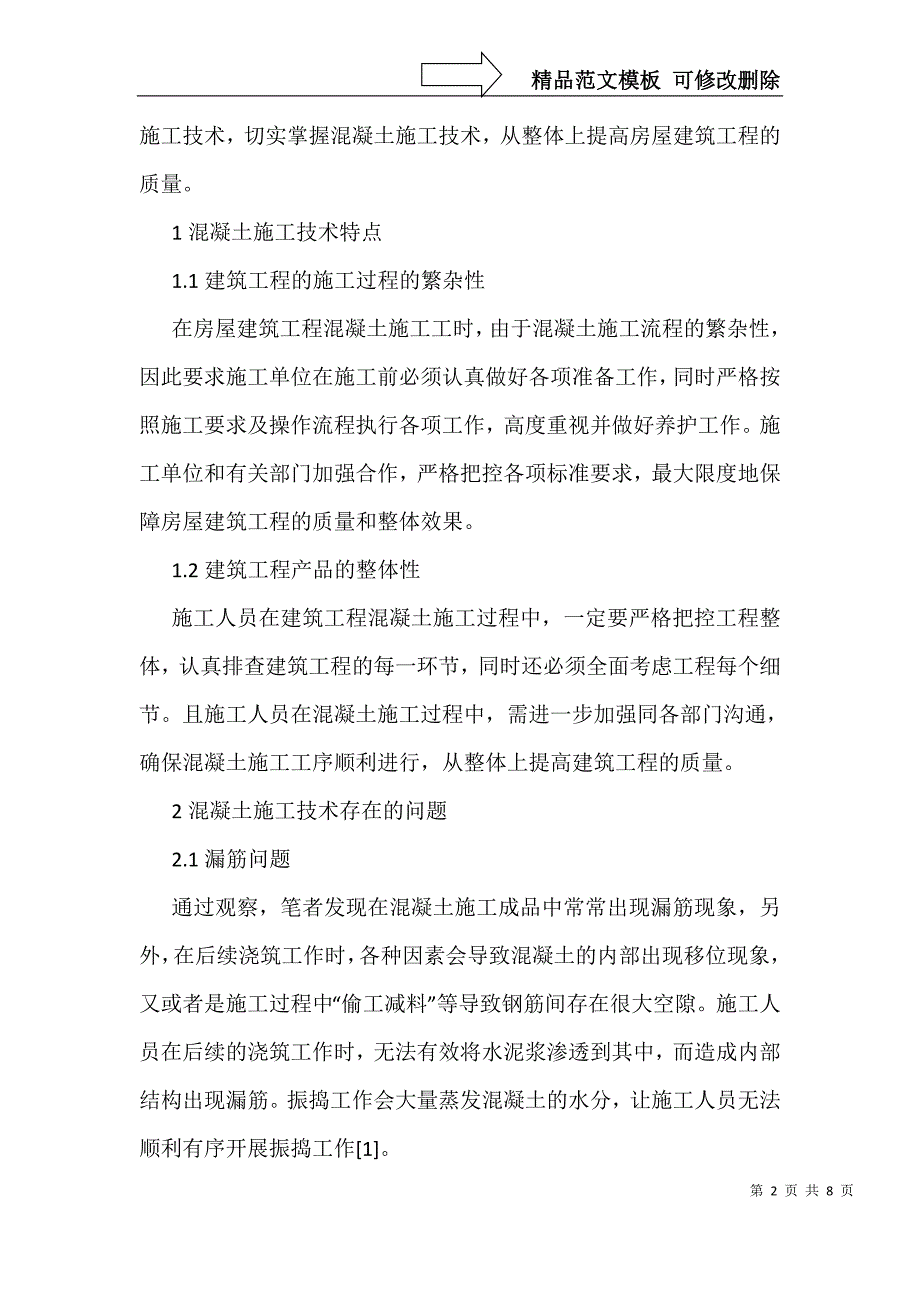 精品范文模板 可修改删除

施工技术，切实掌握混凝土施工技术，从整体上提高房屋建筑工程的质量。

1 混凝土施工技术特点

1.1 建筑工程的施工过程的繁杂性

在房屋建筑工程混凝土施工工时，由于混凝土施工流程的繁杂性，因此要求施工单位在施工前必须认真做好各项准备工作，同时严格按照施工要求及操作流程执行各项工作，高度重视并做好养护工作。施工单位和有关部门加强合作，严格把控各项标准要求，最大限度地保障房屋建筑工程的质量和整体效果。

1.2 建筑工程产品的整体性

施工人员在建筑工程混凝土施工过程中，一定要严格把控工程整体，认真排查建筑工程的每一环节，同时还必须全面考虑工程每个细节。且施工人员在混凝土施工过程中，需进一步加强同各部门沟通，确保混凝土施工工序顺利进行，从整体上提高建筑工程的质量。

2 混凝土施工技术存在的问题

2.1 漏筋问题

通过观察，笔者发现在混凝土施工成品中常常出现漏筋现象，另外，在后续浇筑工作时，各种因素会导致混凝土的内部出现移位现象，又或者是施工过程中“偷工减料”等导致钢筋间存在很大空隙。施工人员在后续的浇筑工作时，无法有效将水泥浆渗透到其中，而造成内部结构出现漏筋。振捣工作会大量蒸发混凝土的水分，让施工人员无法顺利有序开展振捣工作[1]。

第 2 页 共 8 页